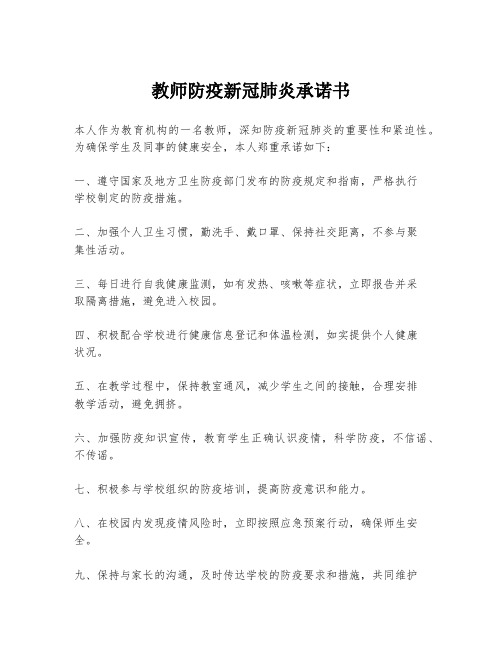 教师防疫新冠肺炎承诺书

本人作为教育机构的一名教师，深知防疫新冠肺炎的重要性和紧迫性。为确保学生及同事的健康安全，本人郑重承诺如下：

一、遵守国家及地方卫生防疫部门发布的防疫规定和指南，严格执行学校制定的防疫措施。

二、加强个人卫生习惯，勤洗手、戴口罩、保持社交距离，不参与聚集性活动。

三、每日进行自我健康监测，如有发热、咳嗽等症状，立即报告并采取隔离措施，避免进入校园。

四、积极配合学校进行健康信息登记和体温检测，如实提供个人健康状况。

五、在教学过程中，保持教室通风，减少学生之间的接触，合理安排教学活动，避免拥挤。

六、加强防疫知识宣传，教育学生正确认识疫情，科学防疫，不信谣、不传谣。

七、积极参与学校组织的防疫培训，提高防疫意识和能力。

八、在校园内发现疫情风险时，立即按照应急预案行动，确保师生安全。

九、保持与家长的沟通，及时传达学校的防疫要求和措施，共同维护